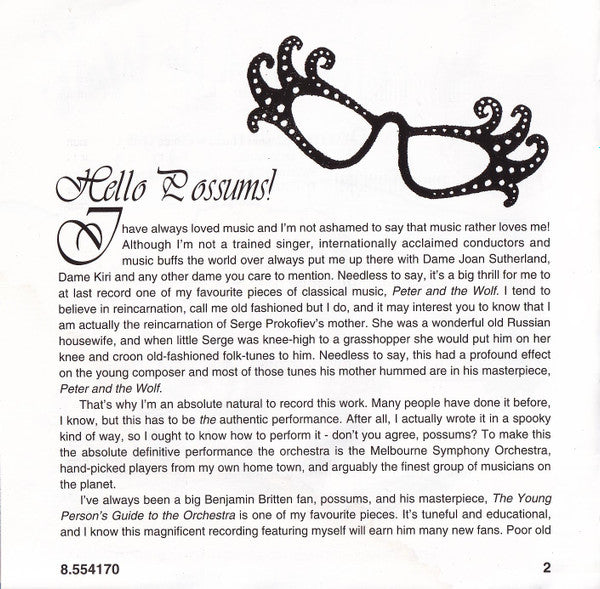 Hello Possums!

I have always loved music and I'm not ashamed to say that music rather loves me! Although I'm not a trained singer, internationally acclaimed conductors and music buffs the world over always put me up there with Dame Joan Sutherland, Dame Kiri and any other dame you care to mention. Needless to say, it's a big thrill for me to at last record one of my favourite pieces of classical music, Peter and the Wolf. I tend to believe in reincarnation, call me old fashioned but I do, and it may interest you to know that I am actually the reincarnation of Serge Prokofiev's mother. She was a wonderful old Russian housewife, and when little Serge was knee-high to a grasshopper she would put him on her knee and croon old-fashioned folk-tunes to him. Needless to say, this had a profound effect on the young composer and most of those tunes his mother hummed are in his masterpiece, Peter and the Wolf.

That's why I'm an absolute natural to record this work. Many people have done it before, I know, but this has to be the authentic performance. After all, I actually wrote it in a spooky kind of way, so I ought to know how to perform it - don't you agree, possums? To make this the absolute definitive performance the orchestra is the Melbourne Symphony Orchestra, hand-picked players from my own home town, and arguably the finest group of musicians on the planet.

I've always been a big Benjamin Britten fan, possums, and his masterpiece, The Young Person's Guide to the Orchestra is one of my favourite pieces. It's tuneful and educational, and I know this magnificent recording featuring myself will earn him many new fans. Poor old

8.554170

2